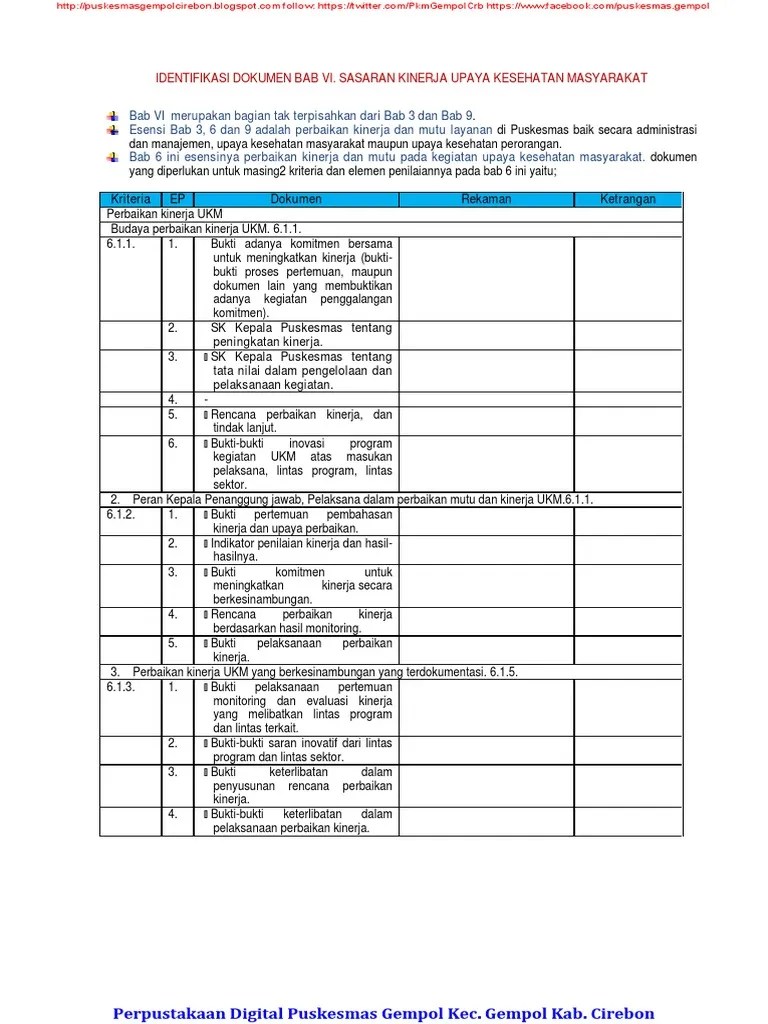 http://puskesmasgempolcirebon.blogspot.com follow: https://twitter.com/PkmGempolCrb https://www.facebook.com/puskesmas.gempol

IDENTIFIKASI DOKUMEN BAB VI. SASARAN KINERJA UPAYA KESEHATAN MASYARAKAT

Bab VI merupakan bagian tak terpisahkan dari Bab 3 dan Bab 9.
Esensi Bab 3, 6 dan 9 adalah perbaikan kinerja dan mutu layanan di Puskesmas baik secara administrasi dan manajemen, upaya kesehatan masyarakat maupun upaya kesehatan perorangan.
Bab 6 ini esensinya perbaikan kinerja dan mutu pada kegiatan upaya kesehatan masyarakat. dokumen yang diperlukan untuk masing2 kriteria dan elemen penilaiannya pada bab 6 ini yaitu;

| Kriteria | EP | Dokumen | Rekaman | Ketrangan |
|---|---|---|---|---|
| Perbaikan kinerja UKM | | | | |
| Budaya perbaikan kinerja UKM. 6.1.1. | | | | |
| 6.1.1. | 1. | Bukti adanya komitmen bersama untuk meningkatkan kinerja (bukti-bukti proses pertemuan, maupun dokumen lain yang membuktikan adanya kegiatan penggalangan komitmen). | | |
| | 2. | SK Kepala Puskesmas tentang peningkatan kinerja. | | |
| | 3. | SK Kepala Puskesmas tentang tata nilai dalam pengelolaan dan pelaksanaan kegiatan. | | |
| | 4. | - | | |
| | 5. | Rencana perbaikan kinerja, dan tindak lanjut. | | |
| | 6. | Bukti-bukti inovasi program kegiatan UKM atas masukan pelaksana, lintas program, lintas sektor. | | |
| 2. Peran Kepala Penanggung jawab, Pelaksana dalam perbaikan mutu dan kinerja UKM.6.1.1. | | | | |
| 6.1.2. | 1. | Bukti pertemuan pembahasan kinerja dan upaya perbaikan. | | |
| | 2. | Indikator penilaian kinerja dan hasil-hasilnya. | | |
| | 3. | Bukti komitmen untuk meningkatkan kinerja secara berkesinambungan. | | |
| | 4. | Rencana perbaikan kinerja berdasarkan hasil monitoring. | | |
| | 5. | Bukti pelaksanaan perbaikan kinerja. | | |
| 3. Perbaikan kinerja UKM yang berkesinambungan yang terdokumentasi. 6.1.5. | | | | |
| 6.1.3. | 1. | Bukti pelaksanaan pertemuan monitoring dan evaluasi kinerja yang melibatkan lintas program dan lintas terkait. | | |
| | 2. | Bukti-bukti saran inovatif dari lintas program dan lintas sektor. | | |
| | 3. | Bukti keterlibatan dalam penyusunan rencana perbaikan kinerja. | | |
| | 4. | Bukti-bukti keterlibatan dalam pelaksanaan perbaikan kinerja. | | |

Perpustakaan Digital Puskesmas Gempol Kec. Gempol Kab. Cirebon